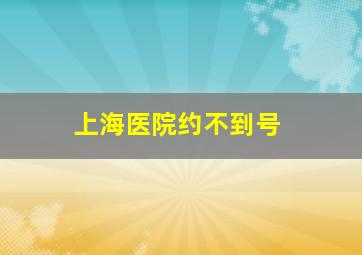 上海医院约不到号